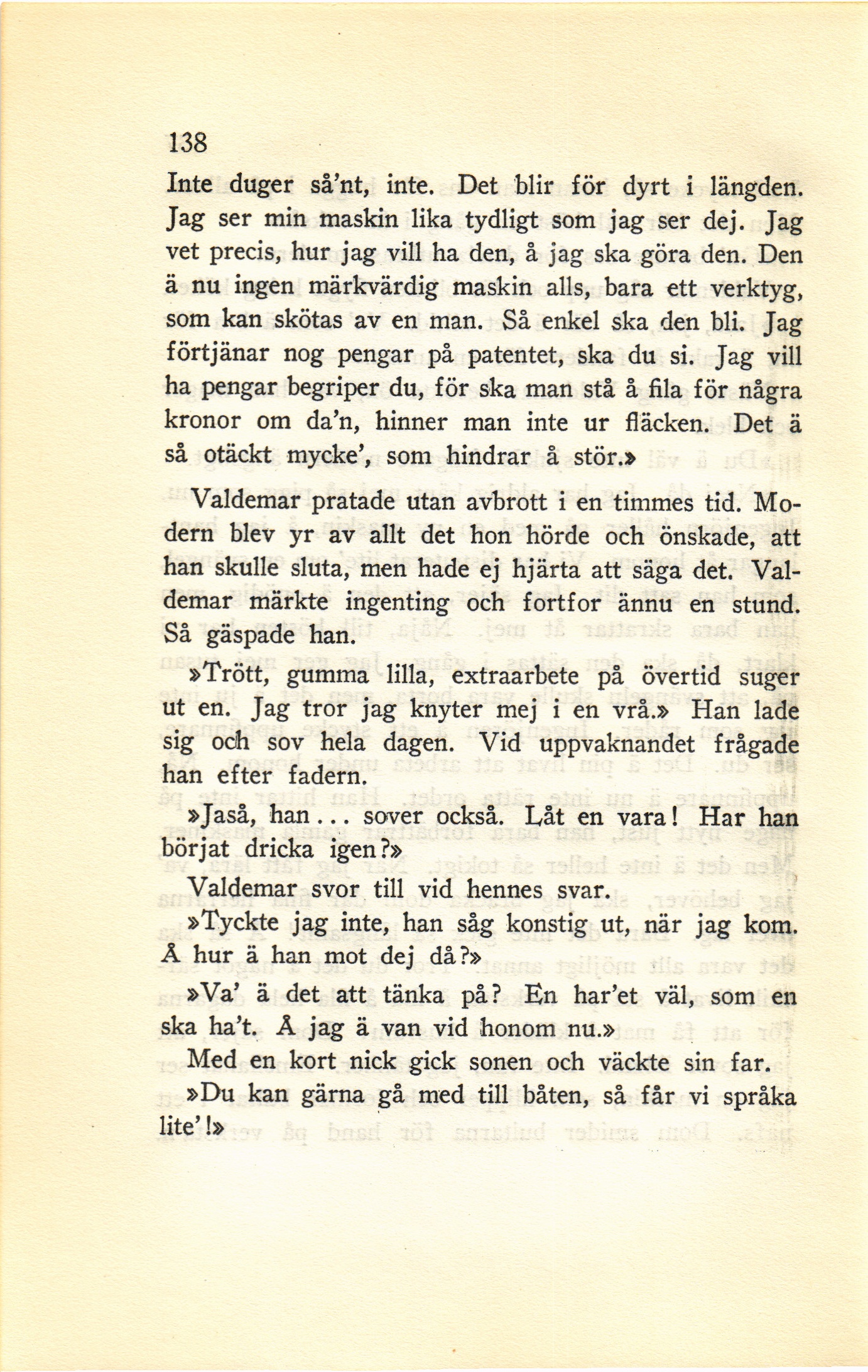 138

Inte duger så'nt, inte. Det blir för dyrt i längden. Jag ser min maskin lika tydligt som jag ser dej. Jag vet precis, hur jag vill ha den, å jag ska göra den. Den ä nu ingen märkvärdig maskin alls, bara ett verktyg, som kan skötas av en man. Så enkel ska den bli. Jag förtjänar nog pengar på patentet, ska du si. Jag vill ha pengar begriper du, för ska man stå å fila för några kronor om da'n, hinner man inte ur fläcken. Det ä så otäckt mycke', som hindrar å stör.»

Valdemar pratade utan avbrott i en timmes tid. Modern blev yr av allt det hon hörde och önskade, att han skulle sluta, men hade ej hjärta att säga det. Valdemar märkte ingenting och fortfor ännu en stund. Så gäspade han.

»Trött, gumma lilla, extraarbete på övertid suger ut en. Jag tror jag knyter mej i en vrå.» Han lade sig och sov hela dagen. Vid uppvaknandet frågade han efter fadern.

»Jaså, han... sover också. Låt en vara! Har han börjat dricka igen?»

Valdemar svor till vid hennes svar.

»Tyckte jag inte, han såg konstig ut, när jag kom. Å hur ä han mot dej då?»

»Va' ä det att tänka på? En har'et väl, som en ska ha't. Å jag ä van vid honom nu.»

Med en kort nick gick sonen och väckte sin far.

»Du kan gärna gå med till båten, så får vi språka lite'!»